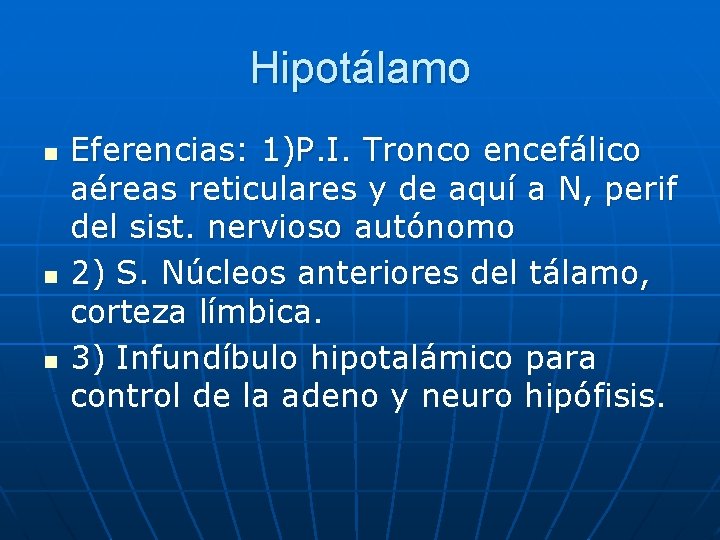 Hipotálamo

- Eferencias: 1)P.I. Tronco encefálico aéreas reticulares y de aquí a N, perif del sist. nervioso autónomo
- 2) S. Núcleos anteriores del tálamo, corteza límbica.
- 3) Infundíbulo hipotalámico para control de la adeno y neuro hipófisis.